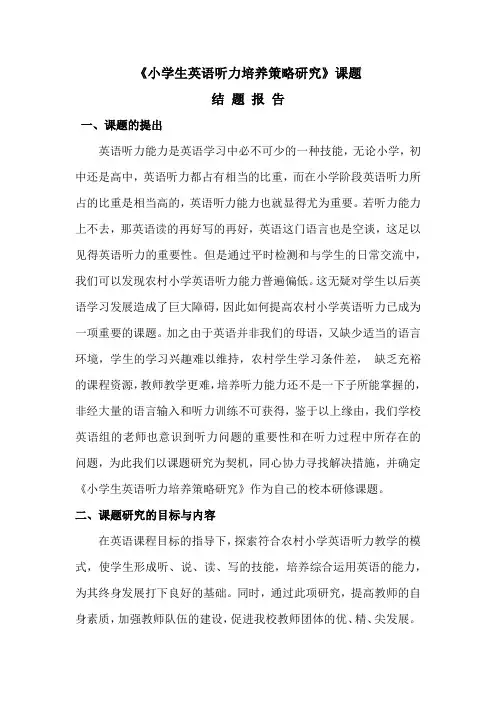 《小学生英语听力培养策略研究》课题

结 题 报 告

一、课题的提出

英语听力能力是英语学习中必不可少的一种技能，无论小学，初中还是高中，英语听力都占有相当的比重，而在小学阶段英语听力所占的比重是相当高的，英语听力能力也就显得尤为重要。若听力能力上不去，那英语读的再好写的再好，英语这门语言也是空谈，这足以见得英语听力的重要性。但是通过平时检测和与学生的日常交流中，我们可以发现农村小学英语听力能力普遍偏低。这无疑对学生以后英语学习发展造成了巨大障碍，因此如何提高农村小学英语听力已成为一项重要的课题。加之由于英语并非我们的母语，又缺少适当的语言环境，学生的学习兴趣难以维持，农村学生学习条件差， 缺乏充裕的课程资源，教师教学更难，培养听力能力还不是一下子所能掌握的，非经大量的语言输入和听力训练不可获得，鉴于以上缘由，我们学校英语组的老师也意识到听力问题的重要性和在听力过程中所存在的问题，为此我们以课题研究为契机，同心协力寻找解决措施，并确定《小学生英语听力培养策略研究》作为自己的校本研修课题。

二、课题研究的目标与内容

在英语课程目标的指导下，探索符合农村小学英语听力教学的模式，使学生形成听、说、读、写的技能，培养综合运用英语的能力，为其终身发展打下良好的基础。同时，通过此项研究，提高教师的自身素质，加强教师队伍的建设，促进我校教师团体的优、精、尖发展。